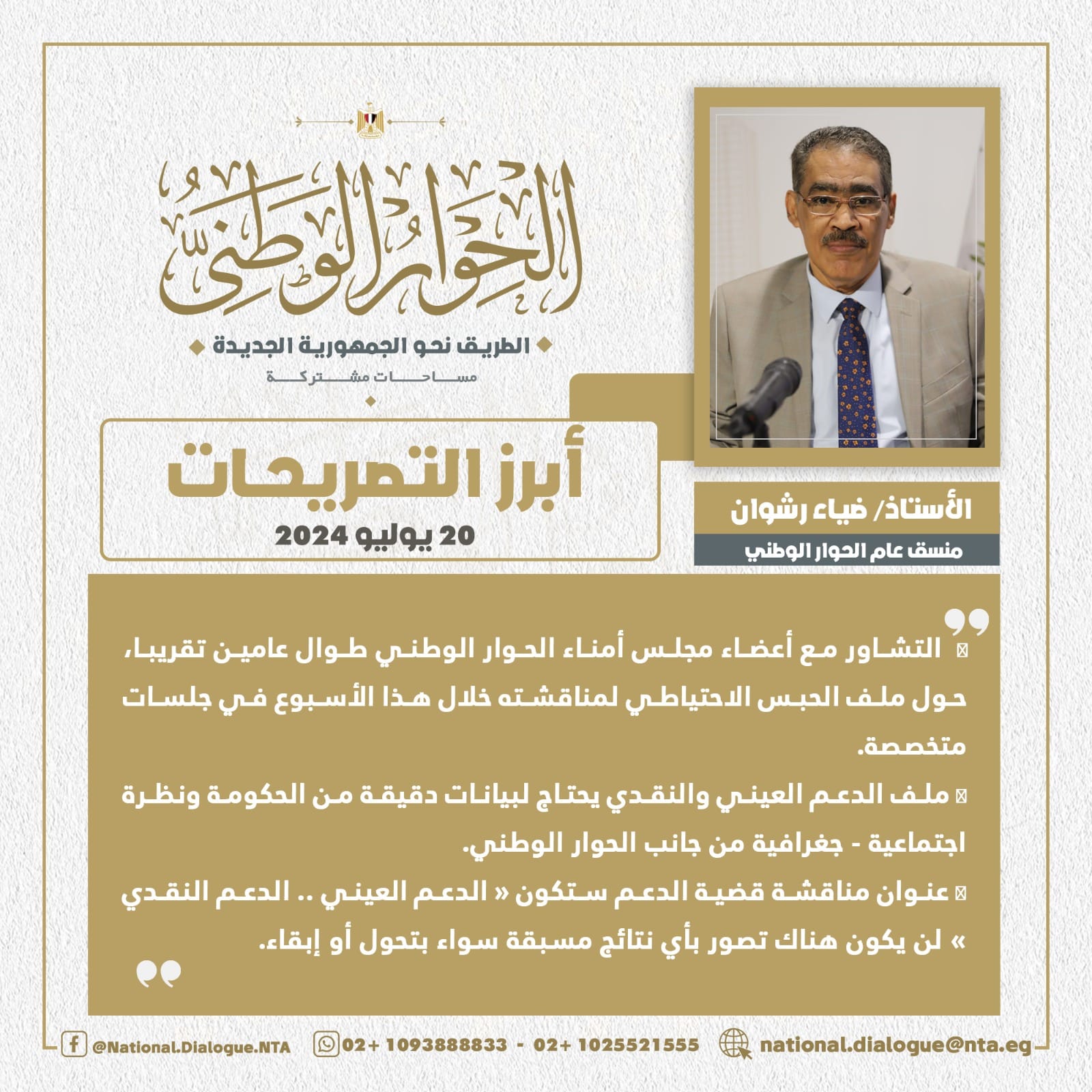 الحوار الوطني

الطريق نحو الجمهورية الجديدة

مساحات مشتركة

أبرز التصريحات

20 يوليو 2024

الأستاذ/ ضياء رشوان

منسق عام الحوار الوطني

التشاور مع أعضاء مجلس أمناء الحوار الوطني طوال عامين تقريبا، حول ملف الحبس الاحتياطي لمناقشته خلال هذا الأسبوع في جلسات متخصصة.

ملف الدعم العيني والنقدي يحتاج لبيانات دقيقة من الحكومة ونظرة اجتماعية - جغرافية من جانب الحوار الوطني.

عنوان مناقشة قضية الدعم ستكون « الدعم العيني .. الدعم النقدي » لن يكون هناك تصور بأي نتائج مسبقة سواء بتحول أو إبقاء.

@National.Dialogue.NTA 02+ 1093888833 - 02+ 1025521555 national.dialogue@nta.eg